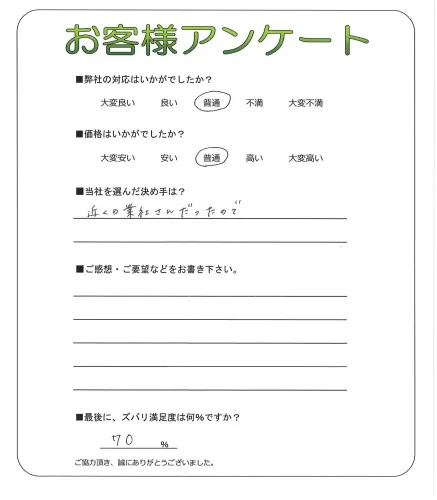 お客様アンケート

■弊社の対応はいかがでしたか？

大変良い　良い　普通　不満　大変不満

■価格はいかがでしたか？

大変安い　安い　普通　高い　大変高い

■当社を選んだ決め手は？

近くの業社さんだったので

■ご感想・ご要望などをお書き下さい。

■最後に、ズバリ満足度は何％ですか？

70 %

ご協力頂き、誠にありがとうございました。